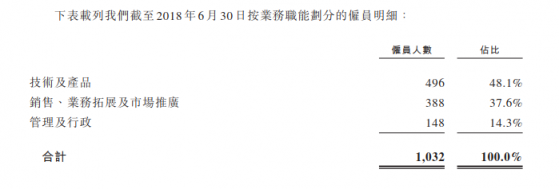 下表載列我們截至2018年6月30日按業務職能劃分的僱員明細：

| | 僱員人數 | 佔比 |
|---|---|---|
| 技術及產品 | 496 | 48.1% |
| 銷售、業務拓展及市場推廣 | 388 | 37.6% |
| 管理及行政 | 148 | 14.3% |
| 合計 | 1,032 | 100.0% |